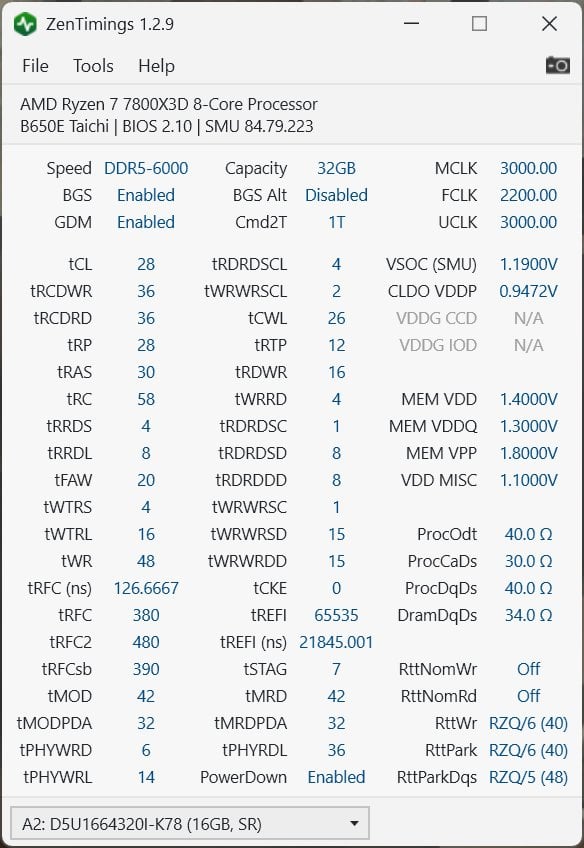 ZenTimings 1.2.9

File Tools Help

AMD Ryzen 7 7800X3D 8-Core Processor
B650E Taichi | BIOS 2.10 | SMU 84.79.223

| | | | | | |
|---|---|---|---|---|---|
| Speed | DDR5-6000 | Capacity | 32GB | MCLK | 3000.00 |
| BGS | Enabled | BGS Alt | Disabled | FCLK | 2200.00 |
| GDM | Enabled | Cmd2T | 1T | UCLK | 3000.00 |
| tCL | 28 | tRDRDSCL | 4 | VSOC (SMU) | 1.1900V |
| tRCDWR | 36 | tWRWRSCL | 2 | CLDO VDDP | 0.9472V |
| tRCDRD | 36 | tCWL | 26 | VDDG CCD | N/A |
| tRP | 28 | tRTP | 12 | VDDG IOD | N/A |
| tRAS | 30 | tRDWR | 16 | | |
| tRC | 58 | tWRRD | 4 | MEM VDD | 1.4000V |
| tRRDS | 4 | tRDRDSC | 1 | MEM VDDQ | 1.3000V |
| tRRDL | 8 | tRDRDSD | 8 | MEM VPP | 1.8000V |
| tFAW | 20 | tRDRDDD | 8 | VDD MISC | 1.1000V |
| tWTRS | 4 | tWRWRSC | 1 | | |
| tWTRL | 16 | tWRWRSD | 15 | ProcOdt | 40.0 Ω |
| tWR | 48 | tWRWRDD | 15 | ProcCaDs | 30.0 Ω |
| tRFC (ns) | 126.6667 | tCKE | 0 | ProcDqDs | 40.0 Ω |
| tRFC | 380 | tREFI | 65535 | DramDqDs | 34.0 Ω |
| tRFC2 | 480 | tREFI (ns) | 21845.001 | | |
| tRFCsb | 390 | tSTAG | 7 | RttNomWr | Off |
| tMOD | 42 | tMRD | 42 | RttNomRd | Off |
| tMODPDA | 32 | tMRDPDA | 32 | RttWr | RZQ/6 (40) |
| tPHYWRD | 6 | tPHYRDL | 36 | RttPark | RZQ/6 (40) |
| tPHYWRL | 14 | PowerDown | Enabled | RttParkDqs | RZQ/5 (48) |

A2: D5U1664320I-K78 (16GB, SR)